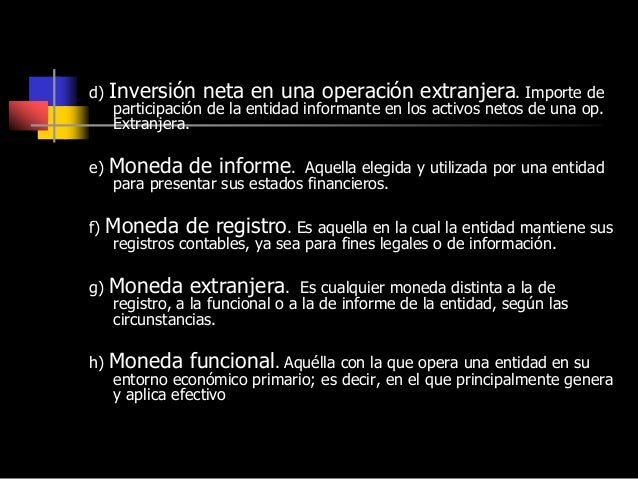 d) Inversión neta en una operación extranjera. Importe de participación de la entidad informante en los activos netos de una op. Extranjera.

e) Moneda de informe. Aquella elegida y utilizada por una entidad para presentar sus estados financieros.

f) Moneda de registro. Es aquella en la cual la entidad mantiene sus registros contables, ya sea para fines legales o de información.

g) Moneda extranjera. Es cualquier moneda distinta a la de registro, a la funcional o a la de informe de la entidad, según las circunstancias.

h) Moneda funcional. Aquélla con la que opera una entidad en su entorno económico primario; es decir, en el que principalmente genera y aplica efectivo